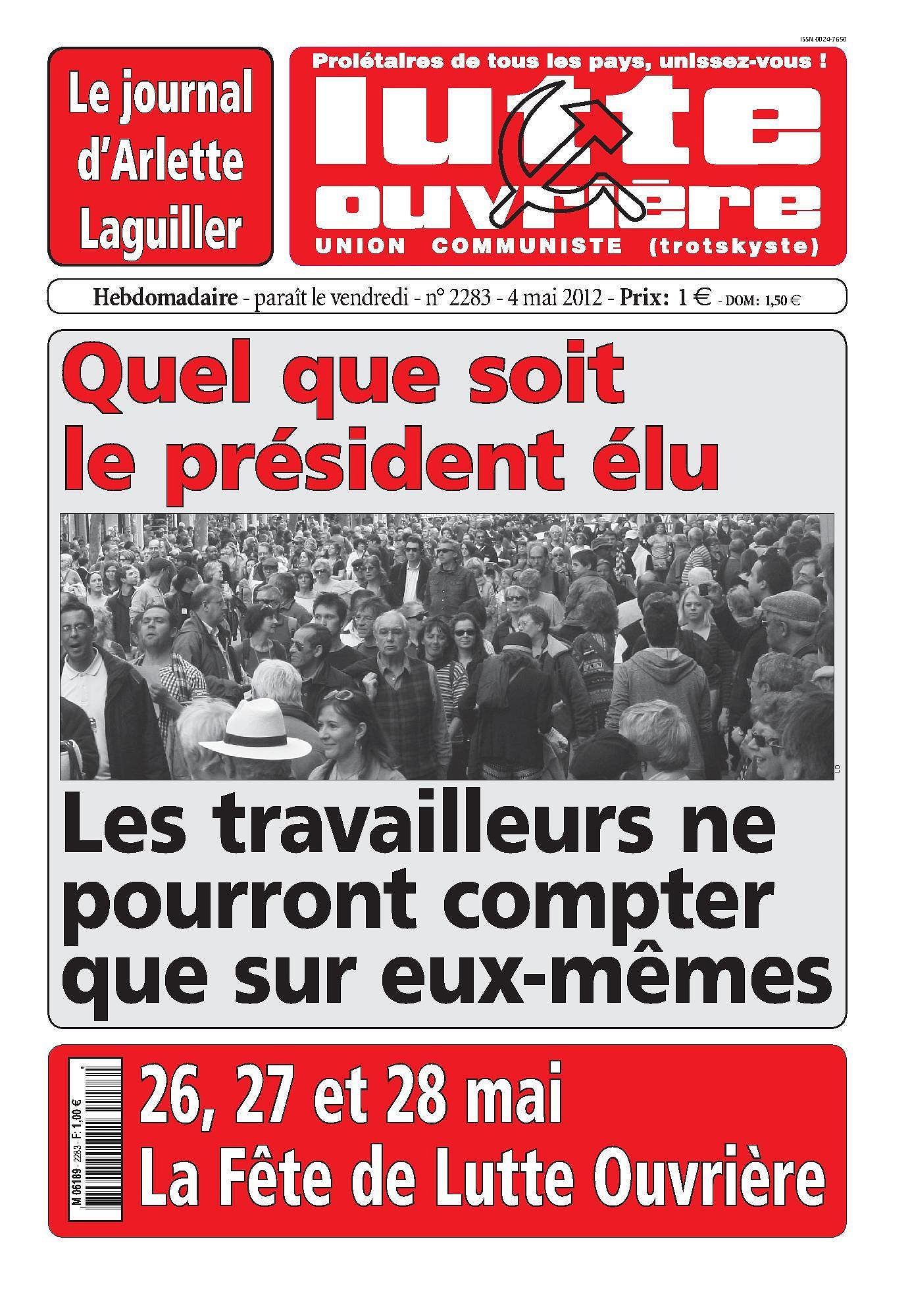 ISSN 0024-7650

Le journal d'Arlette Laguiller

Prolétaires de tous les pays, unissez-vous !

lutte ouvrière

UNION COMMUNISTE (trotskyste)

Hebdomadaire - paraît le vendredi - n° 2283 - 4 mai 2012 - Prix: 1 € - DOM: 1,50 €

Quel que soit le président élu

LO

Les travailleurs ne pourront compter que sur eux-mêmes

M 06189 - 2283 - F: 1,00 €

26, 27 et 28 mai
La Fête de Lutte Ouvrière